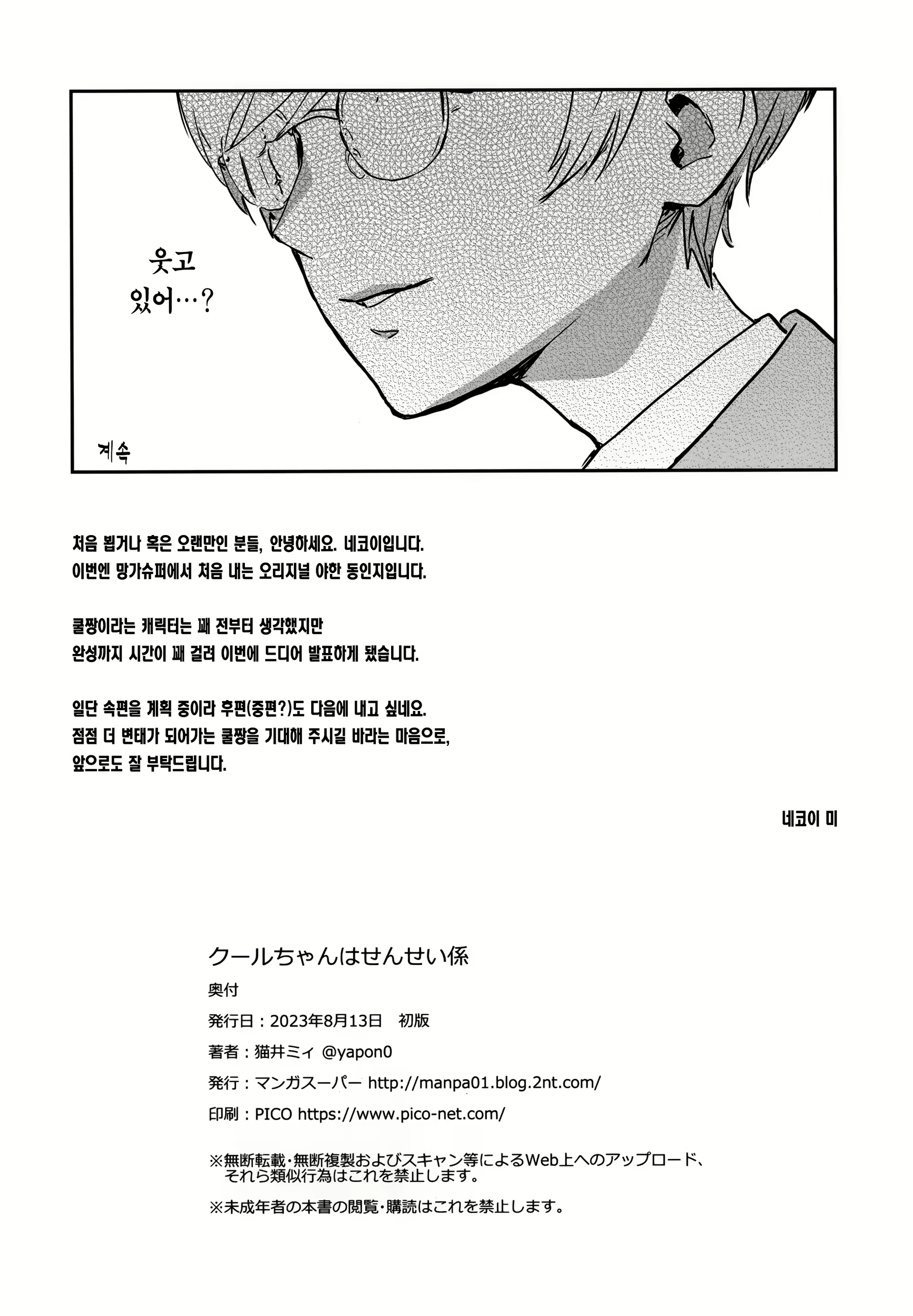 웃고
있어…?

계속

처음 뵙거나 혹은 오랜만인 분들, 안녕하세요. 네코이입니다.
이번엔 망가슈퍼에서 처음 내는 오리지널 야한 동인지입니다.

쿨짱이라는 캐릭터는 꽤 전부터 생각했지만
완성까지 시간이 꽤 걸려 이번에 드디어 발표하게 됐습니다.

일단 속편을 계획 중이라 후편(중편?)도 다음에 내고 싶네요.
점점 더 변태가 되어가는 쿨짱을 기대해 주시길 바라는 마음으로,
앞으로도 잘 부탁드립니다.

네코이 미

クールちゃんはせんせい係
奥付
発行日：2023年8月13日　初版
著者：猫井ミィ @yapon0
発行：マンガスーパー http://manpa01.blog.2nt.com/
印刷：PICO https://www.pico-net.com/

※無断転載・無断複製およびスキャン等によるWeb上へのアップロード、それら類似行為はこれを禁止します。

※未成年者の本書の閲覧・購読はこれを禁止します。